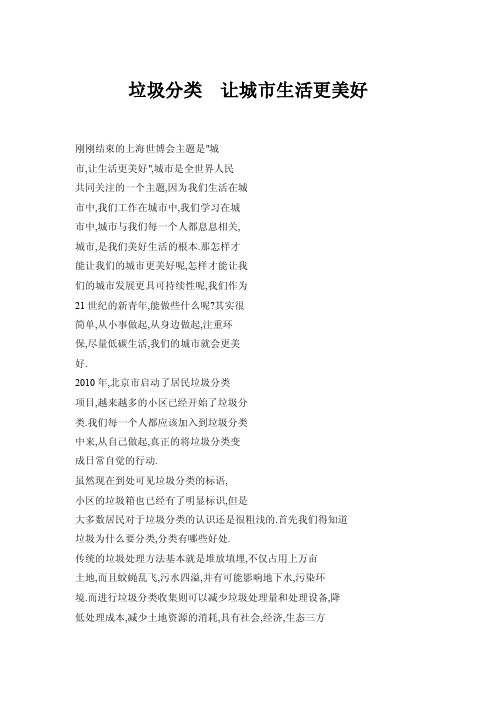 垃圾分类　让城市生活更美好

刚刚结束的上海世博会主题是"城市,让生活更美好",城市是全世界人民共同关注的一个主题,因为我们生活在城市中,我们工作在城市中,我们学习在城市中,城市与我们每一个人都息息相关,城市,是我们美好生活的根本.那怎样才能让我们的城市更美好呢,怎样才能让我们的城市发展更具可持续性呢,我们作为21世纪的新青年,能做些什么呢?其实很简单,从小事做起,从身边做起,注重环保,尽量低碳生活,我们的城市就会更美好.

2010年,北京市启动了居民垃圾分类项目,越来越多的小区已经开始了垃圾分类.我们每一个人都应该加入到垃圾分类中来,从自己做起,真正的将垃圾分类变成日常自觉的行动.

虽然现在到处可见垃圾分类的标语,小区的垃圾箱也已经有了明显标识,但是大多数居民对于垃圾分类的认识还是很粗浅的.首先我们得知道垃圾为什么要分类,分类有哪些好处.

传统的垃圾处理方法基本就是堆放填埋,不仅占用上万亩土地,而且蚊蝇乱飞,污水四溢,并有可能影响地下水,污染环境.而进行垃圾分类收集则可以减少垃圾处理量和处理设备,降低处理成本,减少土地资源的消耗,具有社会,经济,生态三方